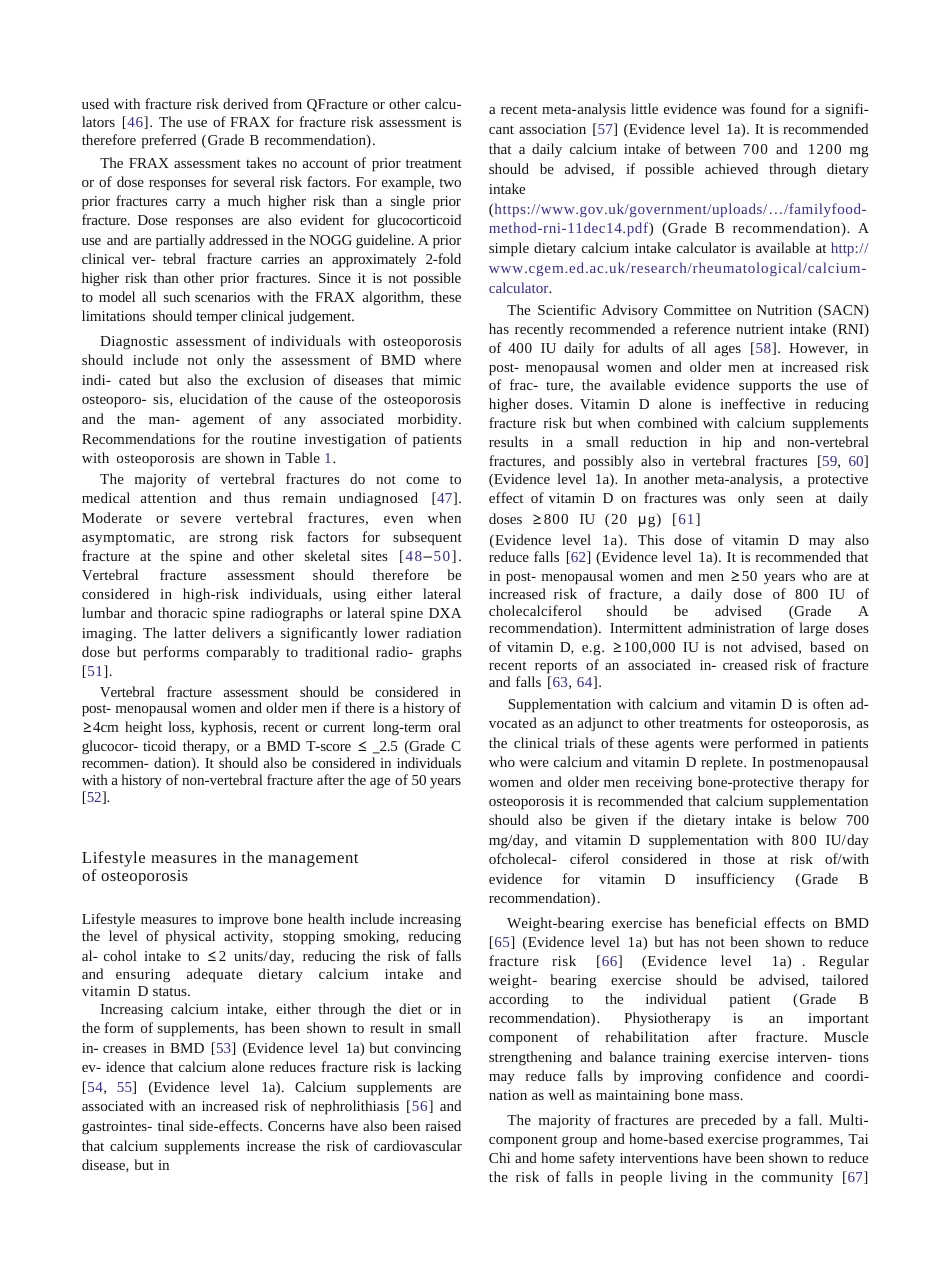 used with fracture risk derived from QFracture or other calculators [46]. The use of FRAX for fracture risk assessment is therefore preferred (Grade B recommendation).

The FRAX assessment takes no account of prior treatment or of dose responses for several risk factors. For example, two prior fractures carry a much higher risk than a single prior fracture. Dose responses are also evident for glucocorticoid use and are partially addressed in the NOGG guideline. A prior clinical ver- tebral fracture carries an approximately 2-fold higher risk than other prior fractures. Since it is not possible to model all such scenarios with the FRAX algorithm, these limitations should temper clinical judgement.

Diagnostic assessment of individuals with osteoporosis should include not only the assessment of BMD where indi- cated but also the exclusion of diseases that mimic osteoporo- sis, elucidation of the cause of the osteoporosis and the man- agement of any associated morbidity. Recommendations for the routine investigation of patients with osteoporosis are shown in Table 1.

The majority of vertebral fractures do not come to medical attention and thus remain undiagnosed [47]. Moderate or severe vertebral fractures, even when asymptomatic, are strong risk factors for subsequent fracture at the spine and other skeletal sites [48–50]. Vertebral fracture assessment should therefore be considered in high-risk individuals, using either lateral lumbar and thoracic spine radiographs or lateral spine DXA imaging. The latter delivers a significantly lower radiation dose but performs comparably to traditional radio- graphs [51].

Vertebral fracture assessment should be considered in post- menopausal women and older men if there is a history of ≥4cm height loss, kyphosis, recent or current long-term oral glucocor- ticoid therapy, or a BMD T-score ≤ _2.5 (Grade C recommen- dation). It should also be considered in individuals with a history of non-vertebral fracture after the age of 50 years [52].

Lifestyle measures in the management
of osteoporosis

Lifestyle measures to improve bone health include increasing the level of physical activity, stopping smoking, reducing al- cohol intake to ≤2 units/day, reducing the risk of falls and ensuring adequate dietary calcium intake and vitamin D status.

Increasing calcium intake, either through the diet or in the form of supplements, has been shown to result in small in- creases in BMD [53] (Evidence level 1a) but convincing ev- idence that calcium alone reduces fracture risk is lacking [54, 55] (Evidence level 1a). Calcium supplements are associated with an increased risk of nephrolithiasis [56] and gastrointes- tinal side-effects. Concerns have also been raised that calcium supplements increase the risk of cardiovascular disease, but in

a recent meta-analysis little evidence was found for a significant association [57] (Evidence level 1a). It is recommended that a daily calcium intake of between 700 and 1200 mg should be advised, if possible achieved through dietary intake
(https://www.gov.uk/government/uploads/…/familyfood-method-rni-11dec14.pdf) (Grade B recommendation). A simple dietary calcium intake calculator is available at http://www.cgem.ed.ac.uk/research/rheumatological/calcium-calculator.

The Scientific Advisory Committee on Nutrition (SACN) has recently recommended a reference nutrient intake (RNI) of 400 IU daily for adults of all ages [58]. However, in post- menopausal women and older men at increased risk of frac- ture, the available evidence supports the use of higher doses. Vitamin D alone is ineffective in reducing fracture risk but when combined with calcium supplements results in a small reduction in hip and non-vertebral fractures, and possibly also in vertebral fractures [59, 60] (Evidence level 1a). In another meta-analysis, a protective effect of vitamin D on fractures was only seen at daily doses ≥800 IU (20 μg) [61]
(Evidence level 1a). This dose of vitamin D may also reduce falls [62] (Evidence level 1a). It is recommended that in post- menopausal women and men ≥50 years who are at increased risk of fracture, a daily dose of 800 IU of cholecalciferol should be advised (Grade A recommendation). Intermittent administration of large doses of vitamin D, e.g. ≥100,000 IU is not advised, based on recent reports of an associated in- creased risk of fracture and falls [63, 64].

Supplementation with calcium and vitamin D is often advocated as an adjunct to other treatments for osteoporosis, as the clinical trials of these agents were performed in patients who were calcium and vitamin D replete. In postmenopausal women and older men receiving bone-protective therapy for osteoporosis it is recommended that calcium supplementation should also be given if the dietary intake is below 700 mg/day, and vitamin D supplementation with 800 IU/day ofcholecal- ciferol considered in those at risk of/with evidence for vitamin D insufficiency (Grade B recommendation).

Weight-bearing exercise has beneficial effects on BMD [65] (Evidence level 1a) but has not been shown to reduce fracture risk [66] (Evidence level 1a) . Regular weight- bearing exercise should be advised, tailored according to the individual patient (Grade B recommendation). Physiotherapy is an important component of rehabilitation after fracture. Muscle strengthening and balance training exercise interven- tions may reduce falls by improving confidence and coordination as well as maintaining bone mass.

The majority of fractures are preceded by a fall. Multicomponent group and home-based exercise programmes, Tai Chi and home safety interventions have been shown to reduce the risk of falls in people living in the community [67]